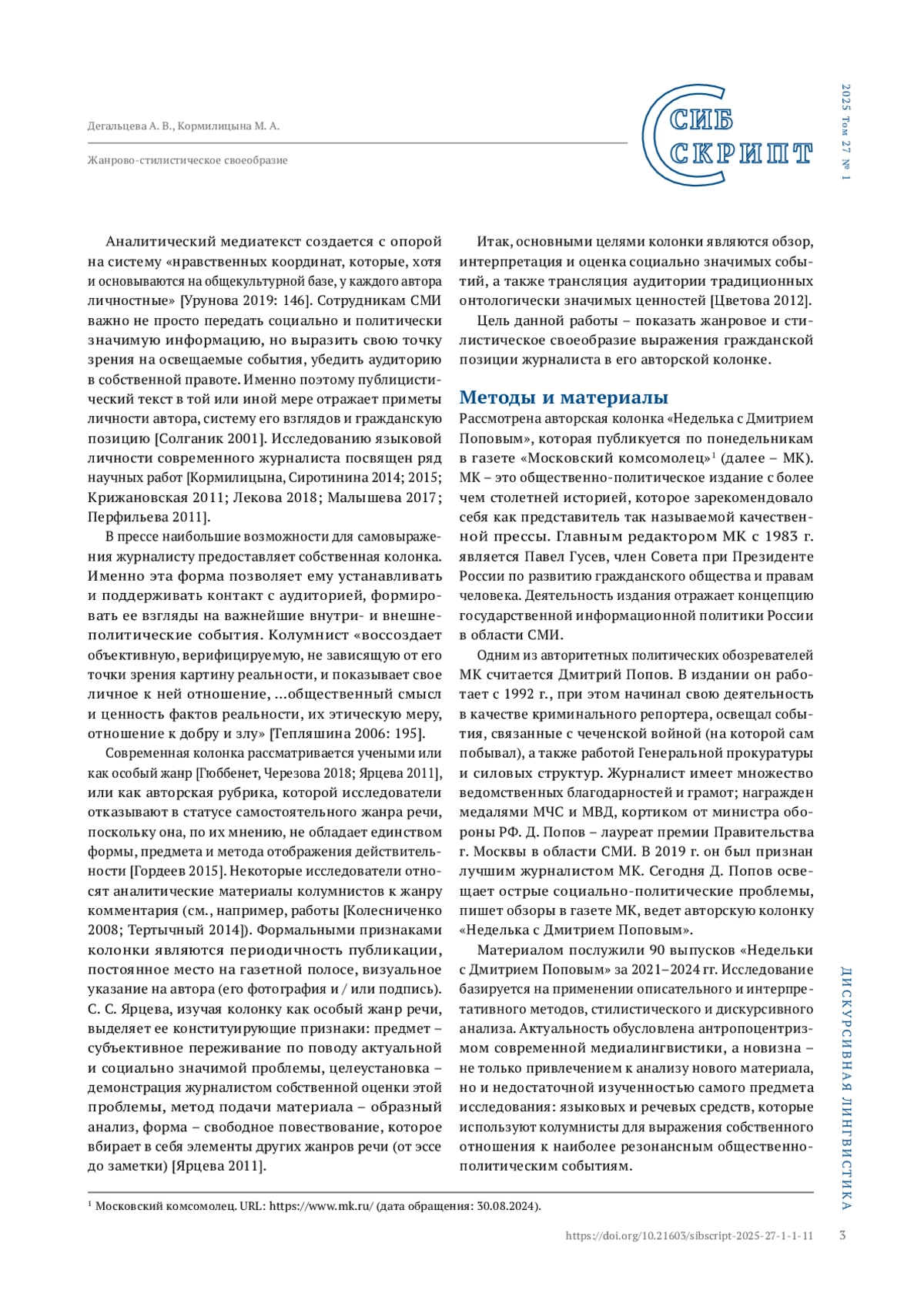 Дегальцева А. В., Кормилицына М. А.

Жанрово-стилистическое своеобразие

СИБ СКРИПТ

2025 Том 27 № 1

Аналитический медиатекст создается с опорой на систему «нравственных координат, которые, хотя и основываются на общекультурной базе, у каждого автора личностные» [Урунова 2019: 146]. Сотрудникам СМИ важно не просто передать социально и политически значимую информацию, но выразить свою точку зрения на освещаемые события, убедить аудиторию в собственной правоте. Именно поэтому публицистический текст в той или иной мере отражает приметы личности автора, систему его взглядов и гражданскую позицию [Солганик 2001]. Исследованию языковой личности современного журналиста посвящен ряд научных работ [Кормилицына, Сиротинина 2014; 2015; Крижановская 2011; Лекова 2018; Малышева 2017; Перфильева 2011].

В прессе наибольшие возможности для самовыражения журналисту предоставляет собственная колонка. Именно эта форма позволяет ему устанавливать и поддерживать контакт с аудиторией, формировать ее взгляды на важнейшие внутри- и внешнеполитические события. Колумнист «воссоздает объективную, верифицируемую, не зависящую от его точки зрения картину реальности, и показывает свое личное к ней отношение, ...общественный смысл и ценность фактов реальности, их этическую меру, отношение к добру и злу» [Тепляшина 2006: 195].

Современная колонка рассматривается учеными или как особый жанр [Гюббенет, Черезова 2018; Ярцева 2011], или как авторская рубрика, которой исследователи отказывают в статусе самостоятельного жанра речи, поскольку она, по их мнению, не обладает единством формы, предмета и метода отображения действительности [Гордеев 2015]. Некоторые исследователи относят аналитические материалы колумнистов к жанру комментария (см., например, работы [Колесниченко 2008; Тертычный 2014]). Формальными признаками колонки являются периодичность публикации, постоянное место на газетной полосе, визуальное указание на автора (его фотография и / или подпись). С. С. Ярцева, изучая колонку как особый жанр речи, выделяет ее конституирующие признаки: предмет – субъективное переживание по поводу актуальной и социально значимой проблемы, целеустановка – демонстрация журналистом собственной оценки этой проблемы, метод подачи материала – образный анализ, форма – свободное повествование, которое вбирает в себя элементы других жанров речи (от эссе до заметки) [Ярцева 2011].

Итак, основными целями колонки являются обзор, интерпретация и оценка социально значимых событий, а также трансляция аудитории традиционных онтологически значимых ценностей [Цветова 2012].

Цель данной работы – показать жанровое и стилистическое своеобразие выражения гражданской позиции журналиста в его авторской колонке.

Методы и материалы

Рассмотрена авторская колонка «Неделька с Дмитрием Поповым», которая публикуется по понедельникам в газете «Московский комсомолец»$^1$ (далее – МК). МК – это общественно-политическое издание с более чем столетней историей, которое зарекомендовало себя как представитель так называемой качественной прессы. Главным редактором МК с 1983 г. является Павел Гусев, член Совета при Президенте России по развитию гражданского общества и правам человека. Деятельность издания отражает концепцию государственной информационной политики России в области СМИ.

Одним из авторитетных политических обозревателей МК считается Дмитрий Попов. В издании он работает с 1992 г., при этом начинал свою деятельность в качестве криминального репортера, освещал события, связанные с чеченской войной (на которой сам побывал), а также работой Генеральной прокуратуры и силовых структур. Журналист имеет множество ведомственных благодарностей и грамот; награжден медалями МЧС и МВД, кортиком от министра обороны РФ. Д. Попов – лауреат премии Правительства г. Москвы в области СМИ. В 2019 г. он был признан лучшим журналистом МК. Сегодня Д. Попов освещает острые социально-политические проблемы, пишет обзоры в газете МК, ведет авторскую колонку «Неделька с Дмитрием Поповым».

Материалом послужили 90 выпусков «Недельки с Дмитрием Поповым» за 2021–2024 гг. Исследование базируется на применении описательного и интерпретативного методов, стилистического и дискурсивного анализа. Актуальность обусловлена антропоцентризмом современной медиалингвистики, а новизна – не только привлечением к анализу нового материала, но и недостаточной изученностью самого предмета исследования: языковых и речевых средств, которые используют колумнисты для выражения собственного отношения к наиболее резонансным общественно-политическим событиям.

$^1$ Московский комсомолец. URL: https://www.mk.ru/ (дата обращения: 30.08.2024).

ДИСКУРСИВНАЯ ЛИНГВИСТИКА

https://doi.org/10.21603/sibscript-2025-27-1-1-11 3